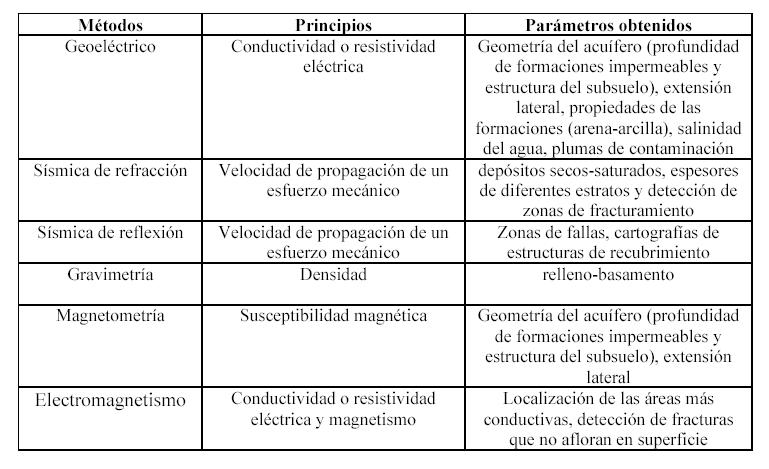 | Métodos | Principios | Parámetros obtenidos |
|---|---|---|
| Geoeléctrico | Conductividad o resistividad eléctrica | Geometría del acuífero (profundidad de formaciones impermeables y estructura del subsuelo), extensión lateral, propiedades de las formaciones (arena-arcilla), salinidad del agua, plumas de contaminación |
| Sísmica de refracción | Velocidad de propagación de un esfuerzo mecánico | depósitos secos-saturados, espesores de diferentes estratos y detección de zonas de fracturamiento |
| Sísmica de reflexión | Velocidad de propagación de un esfuerzo mecánico | Zonas de fallas, cartografías de estructuras de recubrimiento |
| Gravimetría | Densidad | relleno-basamento |
| Magnetometría | Susceptibilidad magnética | Geometría del acuífero (profundidad de formaciones impermeables y estructura del subsuelo), extensión lateral |
| Electromagnetismo | Conductividad o resistividad eléctrica y magnetismo | Localización de las áreas más conductivas, detección de fracturas que no afloran en superficie |